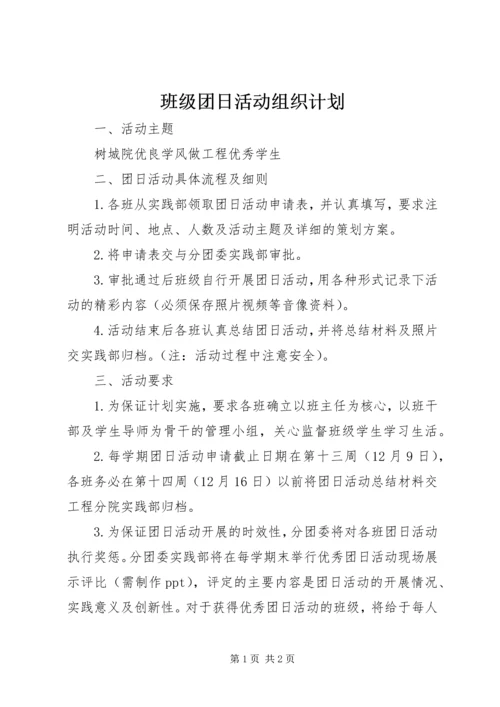 班级团日活动组织计划

一、活动主题

树城院优良学风做工程优秀学生

二、团日活动具体流程及细则

1.各班从实践部领取团日活动申请表，并认真填写，要求注明活动时间、地点、人数及活动主题及详细的策划方案。

2.将申请表交与分团委实践部审批。

3.审批通过后班级自行开展团日活动，用各种形式记录下活动的精彩内容（必须保存照片视频等音像资料）。

4.活动结束后各班认真总结团日活动，并将总结材料及照片交实践部归档。（注：活动过程中注意安全）。

三、活动要求

1.为保证计划实施，要求各班确立以班主任为核心，以班干部及学生导师为骨干的管理小组，关心监督班级学生学习生活。

2.每学期团日活动申请截止日期在第十三周（12月9日），各班务必在第十四周（12月16日）以前将团日活动总结材料交工程分院实践部归档。

3.为保证团日活动开展的时效性，分团委将对各班团日活动执行奖惩。分团委实践部将在每学期末举行优秀团日活动现场展示评比（需制作ppt），评定的主要内容是团日活动的开展情况、实践意义及创新性。对于获得优秀团日活动的班级，将给于每人

第1页 共2页